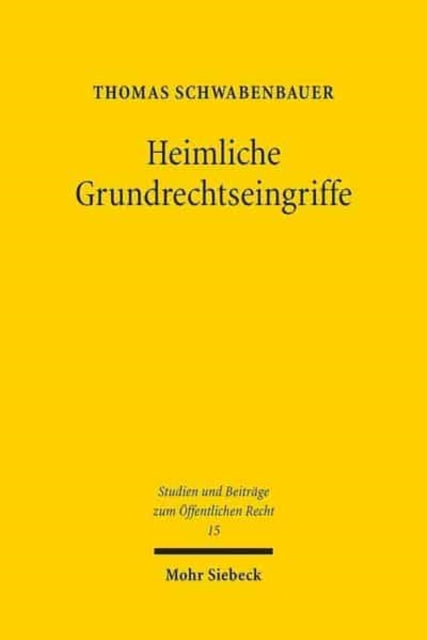 THOMAS SCHWABENBAUER

Heimliche Grundrechtseingriffe

Studien und Beiträge zum Öffentlichen Recht
15

Mohr Siebeck